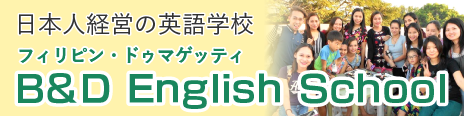 日本人経営の英語学校
フィリピン・ドゥマゲッティ
B&D English School